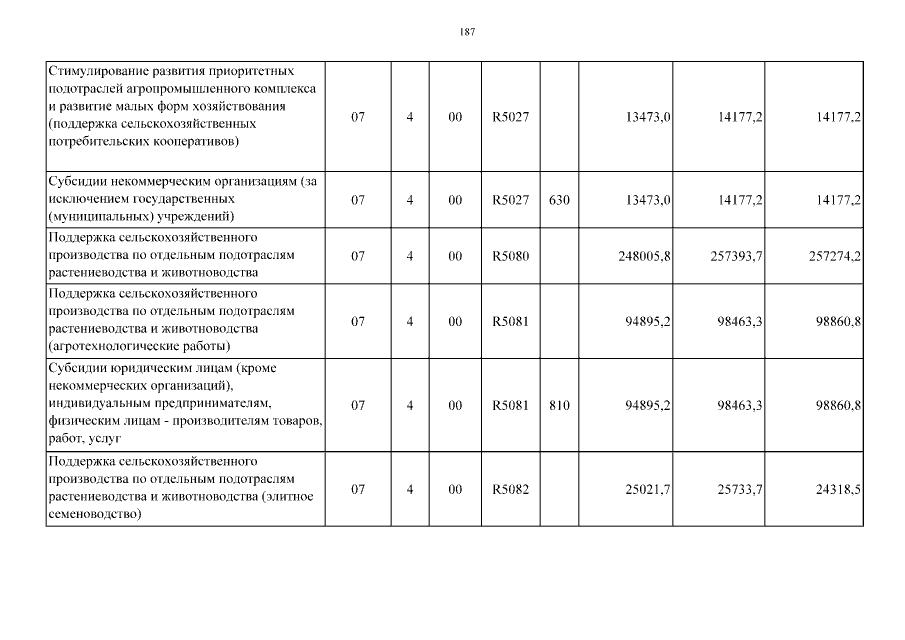 187

| | | | | | | | | |
|---|---|---|---|---|---|---|---|---|
| Стимулирование развития приоритетных подотраслей агропромышленного комплекса и развитие малых форм хозяйствования (поддержка сельскохозяйственных потребительских кооперативов) | 07 | 4 | 00 | R5027 | | 13473,0 | 14177,2 | 14177,2 |
| Субсидии некоммерческим организациям (за исключением государственных (муниципальных) учреждений) | 07 | 4 | 00 | R5027 | 630 | 13473,0 | 14177,2 | 14177,2 |
| Поддержка сельскохозяйственного производства по отдельным подотраслям растениеводства и животноводства | 07 | 4 | 00 | R5080 | | 248005,8 | 257393,7 | 257274,2 |
| Поддержка сельскохозяйственного производства по отдельным подотраслям растениеводства и животноводства (агротехнологические работы) | 07 | 4 | 00 | R5081 | | 94895,2 | 98463,3 | 98860,8 |
| Субсидии юридическим лицам (кроме некоммерческих организаций), индивидуальным предпринимателям, физическим лицам - производителям товаров, работ, услуг | 07 | 4 | 00 | R5081 | 810 | 94895,2 | 98463,3 | 98860,8 |
| Поддержка сельскохозяйственного производства по отдельным подотраслям растениеводства и животноводства (элитное семеноводство) | 07 | 4 | 00 | R5082 | | 25021,7 | 25733,7 | 24318,5 |